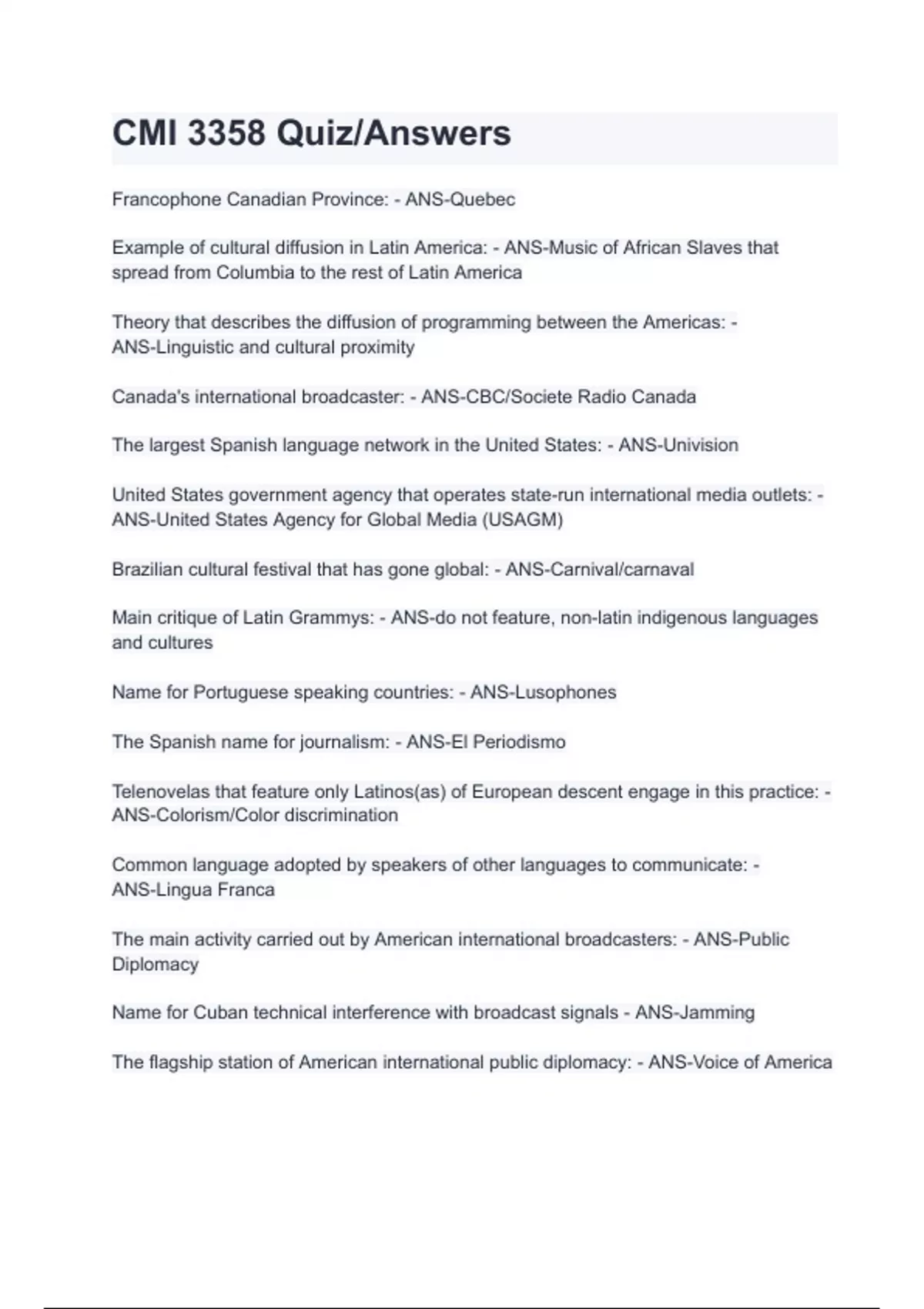 CMI 3358 Quiz/Answers

Francophone Canadian Province: - ANS-Quebec

Example of cultural diffusion in Latin America: - ANS-Music of African Slaves that spread from Columbia to the rest of Latin America

Theory that describes the diffusion of programming between the Americas: - ANS-Linguistic and cultural proximity

Canada's international broadcaster: - ANS-CBC/Societe Radio Canada

The largest Spanish language network in the United States: - ANS-Univision

United States government agency that operates state-run international media outlets: - ANS-United States Agency for Global Media (USAGM)

Brazilian cultural festival that has gone global: - ANS-Carnival/carnaval

Main critique of Latin Grammys: - ANS-do not feature, non-latin indigenous languages and cultures

Name for Portuguese speaking countries: - ANS-Lusophones

The Spanish name for journalism: - ANS-El Periodismo

Telenovelas that feature only Latinos(as) of European descent engage in this practice: - ANS-Colorism/Color discrimination

Common language adopted by speakers of other languages to communicate: - ANS-Lingua Franca

The main activity carried out by American international broadcasters: - ANS-Public Diplomacy

Name for Cuban technical interference with broadcast signals - ANS-Jamming

The flagship station of American international public diplomacy: - ANS-Voice of America